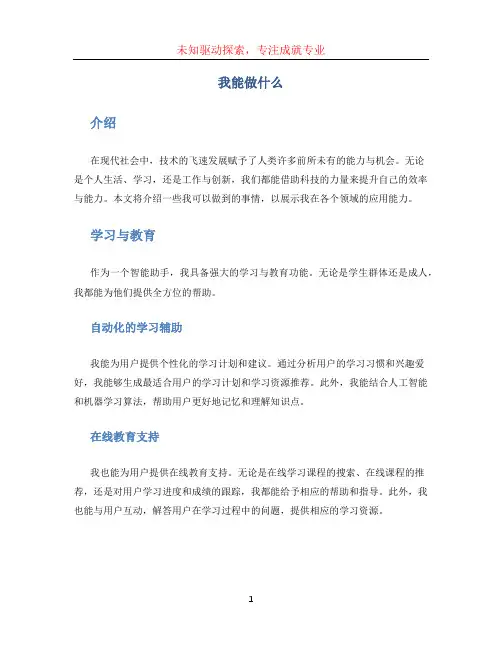 未知驱动探索，专注成就专业

我能做什么

介绍

在现代社会中，技术的飞速发展赋予了人类许多前所未有的能力与机会。无论是个人生活、学习，还是工作与创新，我们都能借助科技的力量来提升自己的效率与能力。本文将介绍一些我可以做到的事情，以展示我在各个领域的应用能力。

学习与教育

作为一个智能助手，我具备强大的学习与教育功能。无论是学生群体还是成人，我都能为他们提供全方位的帮助。

自动化的学习辅助

我能为用户提供个性化的学习计划和建议。通过分析用户的学习习惯和兴趣爱好，我能够生成最适合用户的学习计划和学习资源推荐。此外，我能结合人工智能和机器学习算法，帮助用户更好地记忆和理解知识点。

在线教育支持

我也能为用户提供在线教育支持。无论是在线学习课程的搜索、在线课程的推荐，还是对用户学习进度和成绩的跟踪，我都能给予相应的帮助和指导。此外，我也能与用户互动，解答用户在学习过程中的问题，提供相应的学习资源。

1